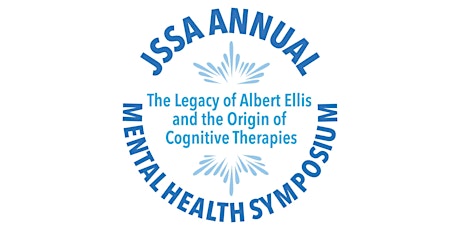 JSSA ANNUAL

The Legacy of Albert Ellis and the Origin of Cognitive Therapies

MENTAL HEALTH SYMPOSIUM